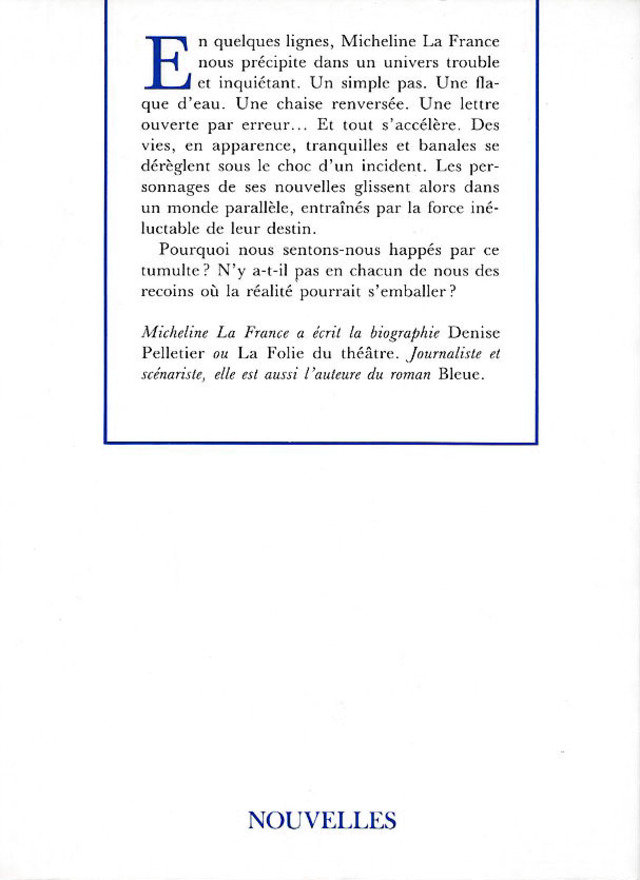 En quelques lignes, Micheline La France nous précipite dans un univers trouble et inquiétant. Un simple pas. Une flaque d'eau. Une chaise renversée. Une lettre ouverte par erreur... Et tout s'accélère. Des vies, en apparence, tranquilles et banales se dérèglent sous le choc d'un incident. Les personnages de ses nouvelles glissent alors dans un monde parallèle, entraînés par la force inéluctable de leur destin.

Pourquoi nous sentons-nous happés par ce tumulte ? N'y a-t-il pas en chacun de nous des recoins où la réalité pourrait s'emballer ?

Micheline La France a écrit la biographie Denise Pelletier ou La Folie du théâtre. Journaliste et scénariste, elle est aussi l'auteure du roman Bleue.

NOUVELLES